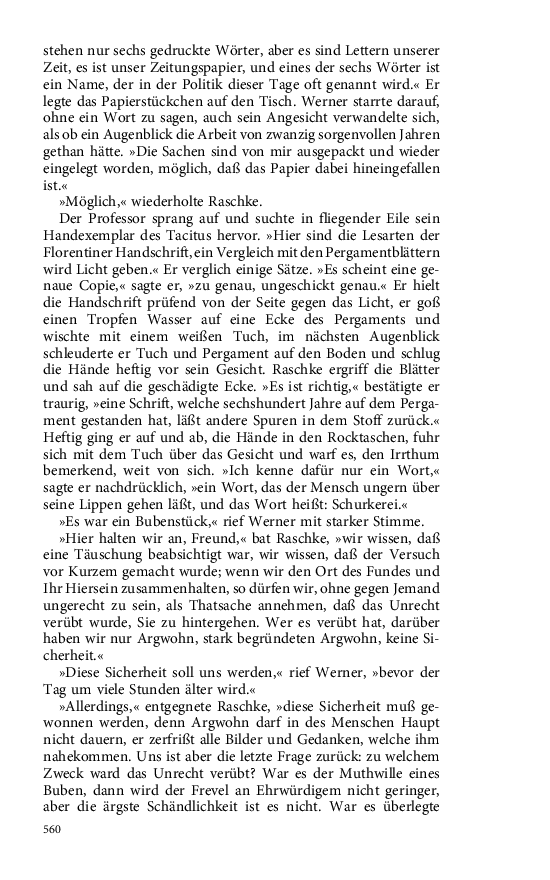 stehen nur sechs gedruckte Wörter, aber es sind Lettern unserer Zeit, es ist unser Zeitungspapier, und eines der sechs Wörter ist ein Name, der in der Politik dieser Tage oft genannt wird.« Er legte das Papierstückchen auf den Tisch. Werner starrte darauf, ohne ein Wort zu sagen, auch sein Angesicht verwandelte sich, als ob ein Augenblick die Arbeit von zwanzig sorgenvollen Jahren gethan hätte. »Die Sachen sind von mir ausgepackt und wieder eingelegt worden, möglich, daß das Papier dabei hineingefallen ist.«

»Möglich,« wiederholte Raschke.

Der Professor sprang auf und suchte in fliegender Eile sein Handexemplar des Tacitus hervor. »Hier sind die Lesarten der Florentiner Handschrift, ein Vergleich mit den Pergamentblättern wird Licht geben.« Er verglich einige Sätze. »Es scheint eine genaue Copie,« sagte er, »zu genau, ungeschickt genau.« Er hielt die Handschrift prüfend von der Seite gegen das Licht, er goß einen Tropfen Wasser auf eine Ecke des Pergaments und wischte mit einem weißen Tuch, im nächsten Augenblick schleuderte er Tuch und Pergament auf den Boden und schlug die Hände heftig vor sein Gesicht. Raschke ergriff die Blätter und sah auf die geschädigte Ecke. »Es ist richtig,« bestätigte er traurig, »eine Schrift, welche sechshundert Jahre auf dem Pergament gestanden hat, läßt andere Spuren in dem Stoff zurück.« Heftig ging er auf und ab, die Hände in den Rocktaschen, fuhr sich mit dem Tuch über das Gesicht und warf es, den Irrthum bemerkend, weit von sich. »Ich kenne dafür nur ein Wort,« sagte er nachdrücklich, »ein Wort, das der Mensch ungern über seine Lippen gehen läßt, und das Wort heißt: Schurkerei.«

»Es war ein Bubenstück,« rief Werner mit starker Stimme.

»Hier halten wir an, Freund,« bat Raschke, »wir wissen, daß eine Täuschung beabsichtigt war, wir wissen, daß der Versuch vor Kurzem gemacht wurde; wenn wir den Ort des Fundes und Ihr Hiersein zusammenhalten, so dürfen wir, ohne gegen Jemand ungerecht zu sein, als Thatsache annehmen, daß das Unrecht verübt wurde, Sie zu hintergehen. Wer es verübt hat, darüber haben wir nur Argwohn, stark begründeten Argwohn, keine Sicherheit.«

»Diese Sicherheit soll uns werden,« rief Werner, »bevor der Tag um viele Stunden älter wird.«

»Allerdings,« entgegnete Raschke, »diese Sicherheit muß gewonnen werden, denn Argwohn darf in des Menschen Haupt nicht dauern, er zerfrißt alle Bilder und Gedanken, welche ihm nahekommen. Uns ist aber die letzte Frage zurück: zu welchem Zweck ward das Unrecht verübt? War es der Muthwille eines Buben, dann wird der Frevel an Ehrwürdigem nicht geringer, aber die ärgste Schändlichkeit ist es nicht. War es überlegte

560